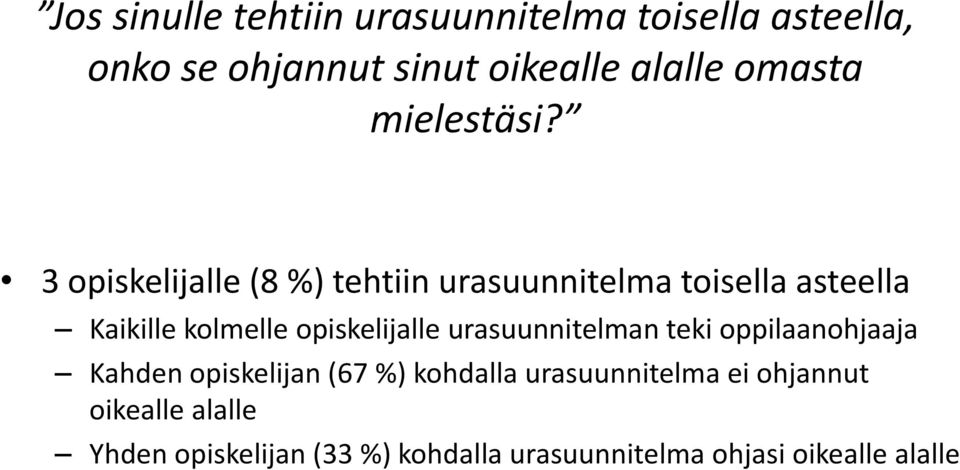 ”Jos sinulle tehtiin urasuunnitelma toisella asteella, onko se ohjannut sinut oikealle alalle omasta mielestäsi?”

• 3 opiskelijalle (8 %) tehtiin urasuunnitelma toisella asteella

– Kaikille kolmelle opiskelijalle urasuunnitelman teki oppilaanohjaaja

– Kahden opiskelijan (67 %) kohdalla urasuunnitelma ei ohjannut oikealle alalle

– Yhden opiskelijan (33 %) kohdalla urasuunnitelma ohjasi oikealle alalle